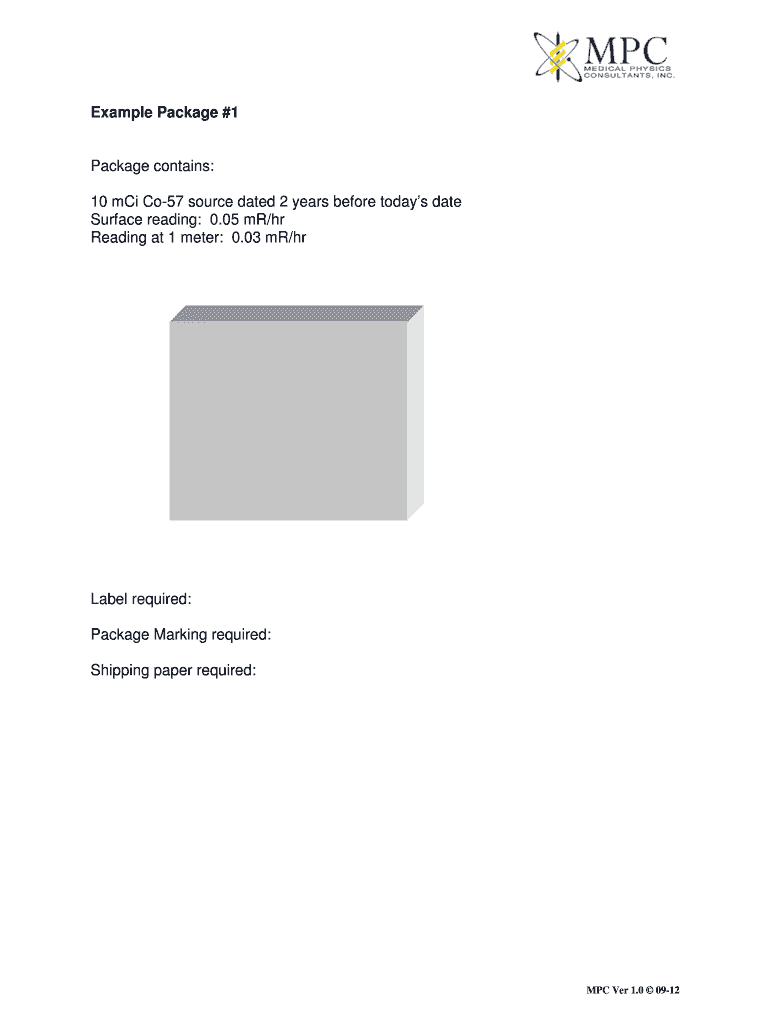 MPC
MEDICAL PHYSICS CONSULTANTS, INC.

Example Package #1

Package contains:

10 mCi Co-57 source dated 2 years before today's date
Surface reading: 0.05 mR/hr
Reading at 1 meter: 0.03 mR/hr

Label required:

Package Marking required:

Shipping paper required:

MPC Ver 1.0 © 09-12